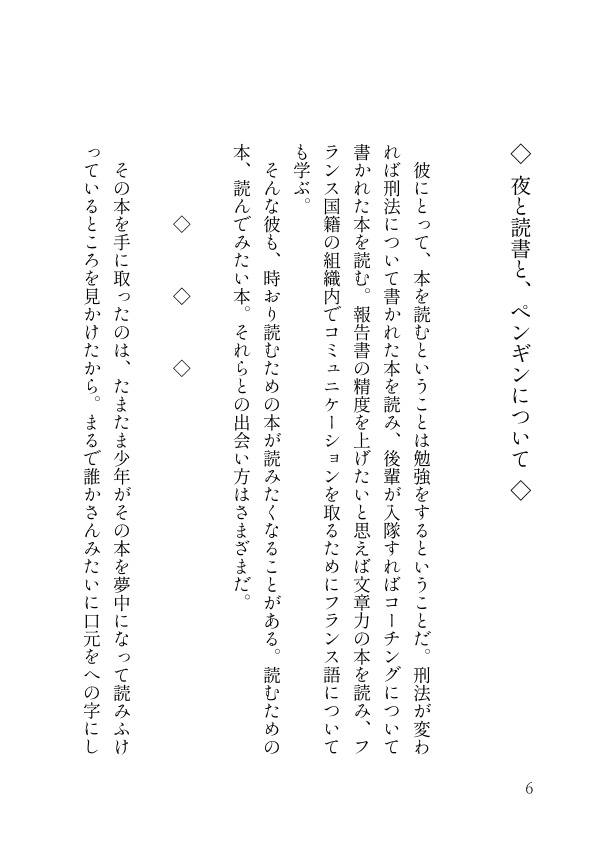 ◇ 夜と読書と、ペンギンについて ◇

彼にとって、本を読むということは勉強をするということだ。刑法が変われば刑法について書かれた本を読み、後輩が入隊すればコーチングについて書かれた本を読む。報告書の精度を上げたいと思えば文章力の本を読み、フランス国籍の組織内でコミュニケーションを取るためにフランス語についても学ぶ。

そんな彼も、時おり読むための本が読みたくなることがある。読むための本、読んでみたい本。それらとの出会い方はさまざまだ。

◇ ◇ ◇

その本を手に取ったのは、たまたま少年がその本を夢中になって読みふけっているところを見かけたから。まるで誰かさんみたいに口元をへの字にし

6